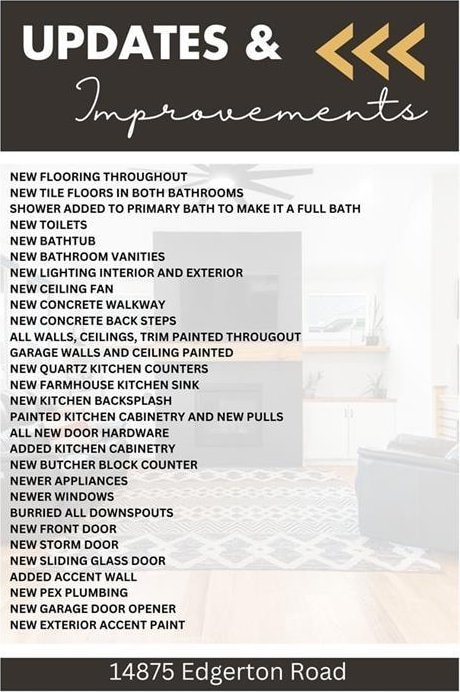 UPDATES &

Improvements

NEW FLOORING THROUGHOUT
NEW TILE FLOORS IN BOTH BATHROOMS
SHOWER ADDED TO PRIMARY BATH TO MAKE IT A FULL BATH
NEW TOILETS
NEW BATHTUB
NEW BATHROOM VANITIES
NEW LIGHTING INTERIOR AND EXTERIOR
NEW CEILING FAN
NEW CONCRETE WALKWAY
NEW CONCRETE BACK STEPS
ALL WALLS, CEILINGS, TRIM PAINTED THROUGOUT
GARAGE WALLS AND CEILING PAINTED
NEW QUARTZ KITCHEN COUNTERS
NEW FARMHOUSE KITCHEN SINK
NEW KITCHEN BACKSPLASH
PAINTED KITCHEN CABINETRY AND NEW PULLS
ALL NEW DOOR HARDWARE
ADDED KITCHEN CABINETRY
NEW BUTCHER BLOCK COUNTER
NEWER APPLIANCES
NEWER WINDOWS
BURRIED ALL DOWNSPOUTS
NEW FRONT DOOR
NEW STORM DOOR
NEW SLIDING GLASS DOOR
ADDED ACCENT WALL
NEW PEX PLUMBING
NEW GARAGE DOOR OPENER
NEW EXTERIOR ACCENT PAINT

14875 Edgerton Road